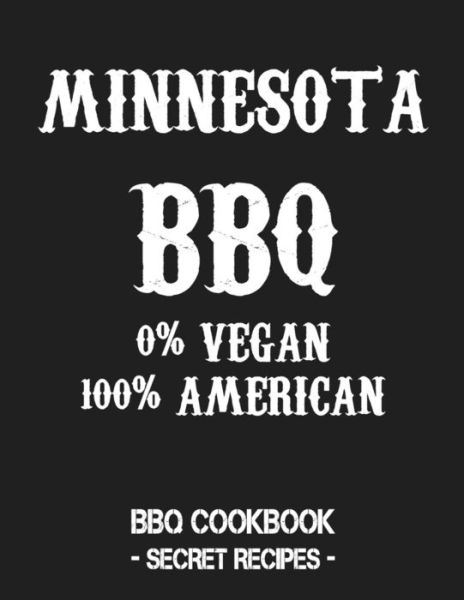 MINNESOTA

BBQ

0% VEGAN
100% AMERICAN

BBQ COOKBOOK
- SECRET RECIPES -